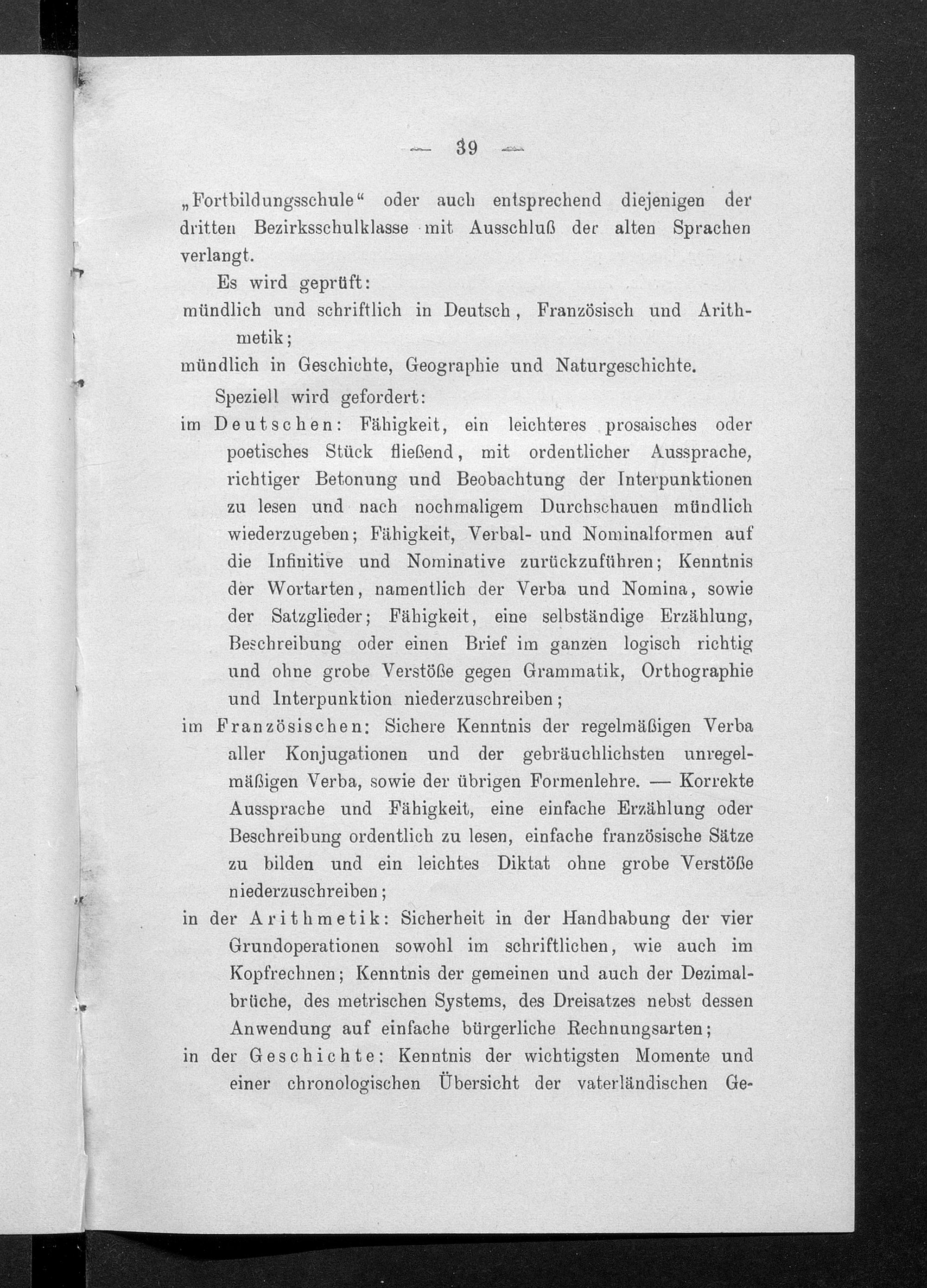 — 39 —

„Fortbildungsschule“ oder auch entsprechend diejenigen der dritten Bezirksschulklasse mit Ausschluß der alten Sprachen verlangt.

Es wird geprüft:

mündlich und schriftlich in Deutsch, Französisch und Arithmetik;

mündlich in Geschichte, Geographie und Naturgeschichte.

Speziell wird gefordert:

im Deutschen: Fähigkeit, ein leichteres prosaisches oder poetisches Stück fließend, mit ordentlicher Aussprache, richtiger Betonung und Beobachtung der Interpunktionen zu lesen und nach nochmaligem Durchschauen mündlich wiederzugeben; Fähigkeit, Verbal- und Nominalformen auf die Infinitive und Nominative zurückzuführen; Kenntnis der Wortarten, namentlich der Verba und Nomina, sowie der Satzglieder; Fähigkeit, eine selbständige Erzählung, Beschreibung oder einen Brief im ganzen logisch richtig und ohne grobe Verstöße gegen Grammatik, Orthographie und Interpunktion niederzuschreiben;

im Französischen: Sichere Kenntnis der regelmäßigen Verba aller Konjugationen und der gebräuchlichsten unregelmäßigen Verba, sowie der übrigen Formenlehre. — Korrekte Aussprache und Fähigkeit, eine einfache Erzählung oder Beschreibung ordentlich zu lesen, einfache französische Sätze zu bilden und ein leichtes Diktat ohne grobe Verstöße niederzuschreiben;

in der Arithmetik: Sicherheit in der Handhabung der vier Grundoperationen sowohl im schriftlichen, wie auch im Kopfrechnen; Kenntnis der gemeinen und auch der Dezimalbrüche, des metrischen Systems, des Dreisatzes nebst dessen Anwendung auf einfache bürgerliche Rechnungsarten;

in der Geschichte: Kenntnis der wichtigsten Momente und einer chronologischen Übersicht der vaterländischen Ge-